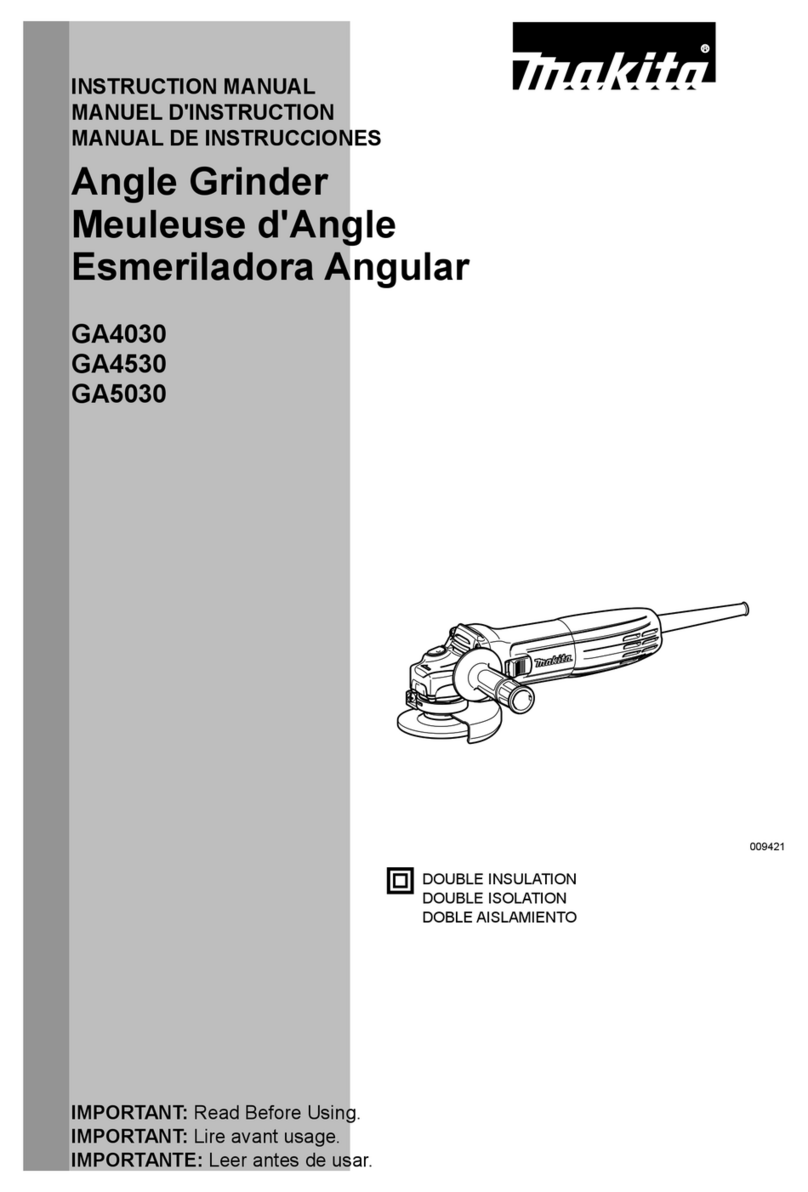 makita

INSTRUCTION MANUAL
MANUEL D'INSTRUCTION
MANUAL DE INSTRUCCIONES

Angle Grinder
Meuleuse d'Angle
Esmeriladora Angular

GA4030
GA4530
GA5030

makita

009421

DOUBLE INSULATION
DOUBLE ISOLATION
DOBLE AISLAMIENTO

IMPORTANT: Read Before Using.
IMPORTANT: Lire avant usage.
IMPORTANTE: Leer antes de usar.